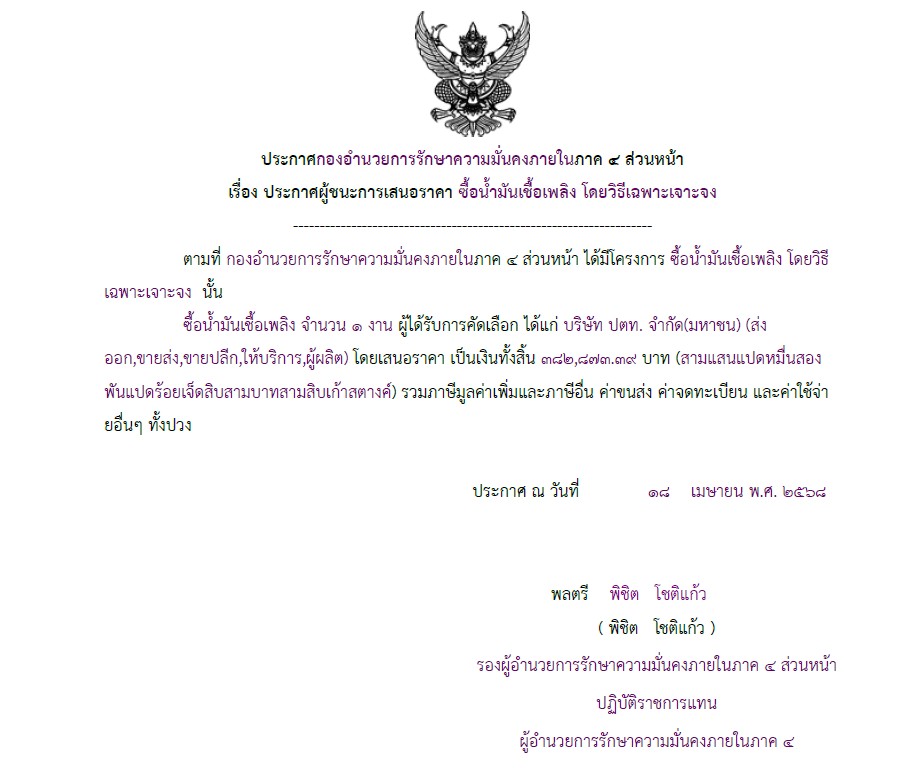 ประกาศกองอำนวยการรักษาความมั่นคงภายในภาค ๔ ส่วนหน้า
เรื่อง ประกาศผู้ชนะการเสนอราคา ซื้อน้ำมันเชื้อเพลิง โดยวิธีเฉพาะเจาะจง

--------------------------------------------------------------------

ตามที่ กองอำนวยการรักษาความมั่นคงภายในภาค ๔ ส่วนหน้า ได้มีโครงการ ซื้อน้ำมันเชื้อเพลิง โดยวิธีเฉพาะเจาะจง นั้น

ซื้อน้ำมันเชื้อเพลิง จำนวน ๑ งาน ผู้ได้รับการคัดเลือก ได้แก่ บริษัท ปตท. จำกัด(มหาชน) (ส่งออก,ขายส่ง,ขายปลีก,ให้บริการ,ผู้ผลิต) โดยเสนอราคา เป็นเงินทั้งสิ้น ๓๘๒,๘๗๓.๓๙ บาท (สามแสนแปดหมื่นสองพันแปดร้อยเจ็ดสิบสามบาทสามสิบเก้าสตางค์) รวมภาษีมูลค่าเพิ่มและภาษีอื่น ค่าขนส่ง ค่าจดทะเบียน และค่าใช้จ่ายอื่นๆ ทั้งปวง

ประกาศ ณ วันที่ ๑๘ เมษายน พ.ศ. ๒๕๖๘

พลตรี พิชิต โชติแก้ว
( พิชิต โชติแก้ว )
รองผู้อำนวยการรักษาความมั่นคงภายในภาค ๔ ส่วนหน้า
ปฏิบัติราชการแทน
ผู้อำนวยการรักษาความมั่นคงภายในภาค ๔